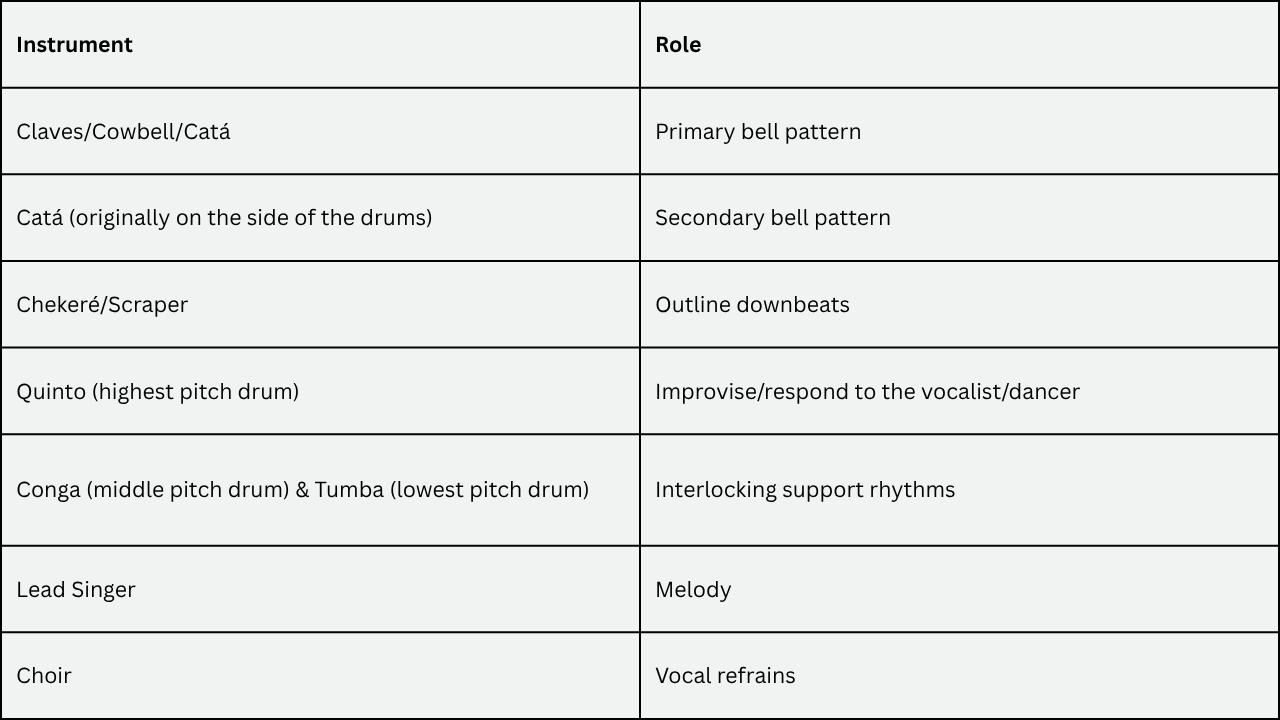 | Instrument | Role |
|---|---|
| Claves/Cowbell/Catá | Primary bell pattern |
| Catá (originally on the side of the drums) | Secondary bell pattern |
| Chekeré/Scraper | Outline downbeats |
| Quinto (highest pitch drum) | Improvise/respond to the vocalist/dancer |
| Conga (middle pitch drum) & Tumba (lowest pitch drum) | Interlocking support rhythms |
| Lead Singer | Melody |
| Choir | Vocal refrains |